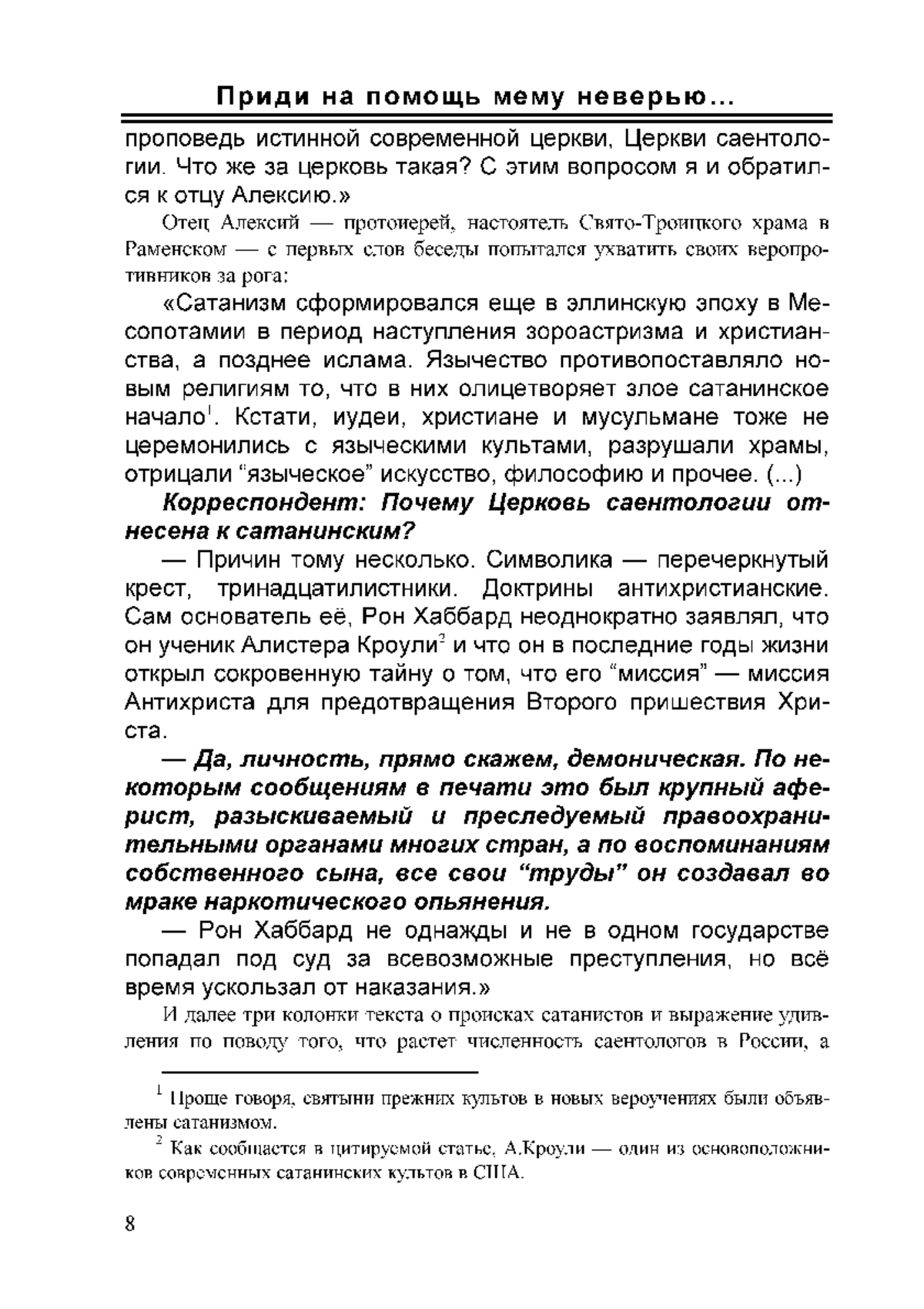 Приди на помощь мему неверью...

проповедь истинной современной церкви, Церкви саентологии. Что же за церковь такая? С этим вопросом я и обратился к отцу Алексию.»

Отец Алексий — протоиерей, настоятель Свято-Троицкого храма в Раменском — с первых слов беседы попытался ухватить своих веропротивников за рога:

«Сатанизм сформировался еще в эллинскую эпоху в Месопотамии в период наступления зороастризма и христианства, а позднее ислама. Язычество противопоставляло новым религиям то, что в них олицетворяет злое сатанинское начало$^1$. Кстати, иудеи, христиане и мусульмане тоже не церемонились с языческими культами, разрушали храмы, отрицали “языческое” искусство, философию и прочее. (...)

Корреспондент: Почему Церковь саентологии отнесена к сатанинским?

— Причин тому несколько. Символика — перечеркнутый крест, тринадцатилистники. Доктрины антихристианские. Сам основатель её, Рон Хаббард неоднократно заявлял, что он ученик Алистера Кроули$^2$ и что он в последние годы жизни открыл сокровенную тайну о том, что его “миссия” — миссия Антихриста для предотвращения Второго пришествия Христа.

— Да, личность, прямо скажем, демоническая. По некоторым сообщениям в печати это был крупный аферист, разыскиваемый и преследуемый правоохранительными органами многих стран, а по воспоминаниям собственного сына, все свои “труды” он создавал во мраке наркотического опьянения.

— Рон Хаббард не однажды и не в одном государстве попадал под суд за всевозможные преступления, но всё время ускользал от наказания.»

И далее три колонки текста о происках сатанистов и выражение удивления по поводу того, что растет численность саентологов в России, а

$^1$ Проще говоря, святыни прежних культов в новых вероучениях были объявлены сатанизмом.

$^2$ Как сообщается в цитируемой статье, А.Кроули — один из основоположников современных сатанинских культов в США.

8